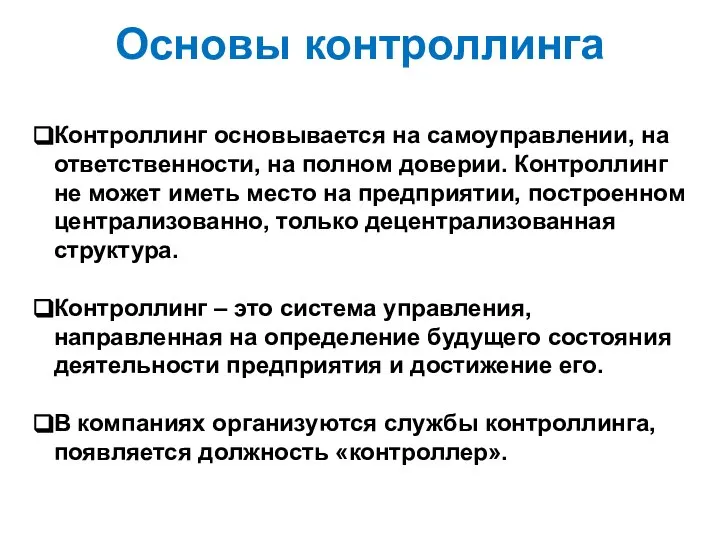 Основы контроллинга

❑Контроллинг основывается на самоуправлении, на ответственности, на полном доверии. Контроллинг не может иметь место на предприятии, построенном централизованно, только децентрализованная структура.

❑Контроллинг – это система управления, направленная на определение будущего состояния деятельности предприятия и достижение его.

❑В компаниях организуются службы контроллинга, появляется должность «контроллер».